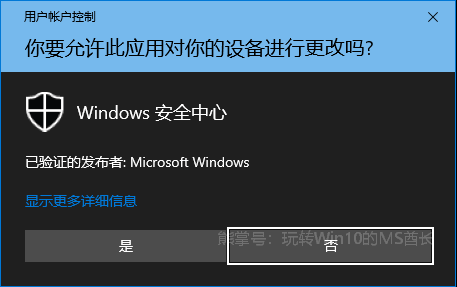 用户帐户控制

你要允许此应用对你的设备进行更改吗?

Windows 安全中心

已验证的发布者: Microsoft Windows

显示更多详细信息

是

否

熊掌号：玩转Win10的MS酋长